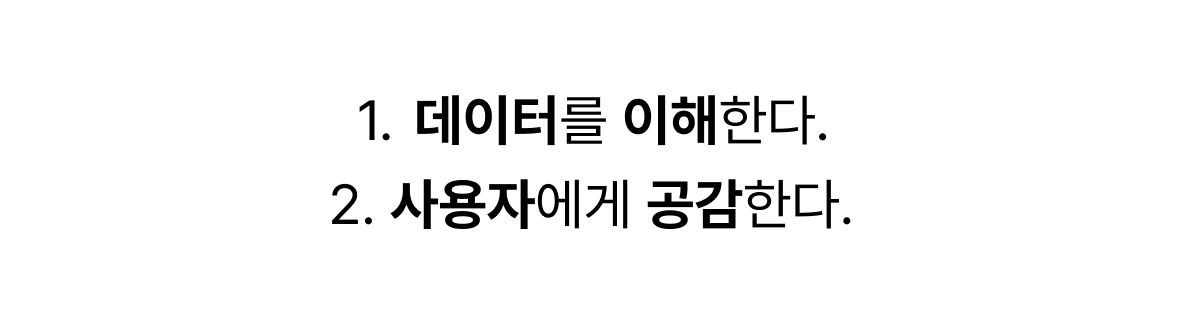 1. 데이터를 이해한다.
2. 사용자에게 공감한다.